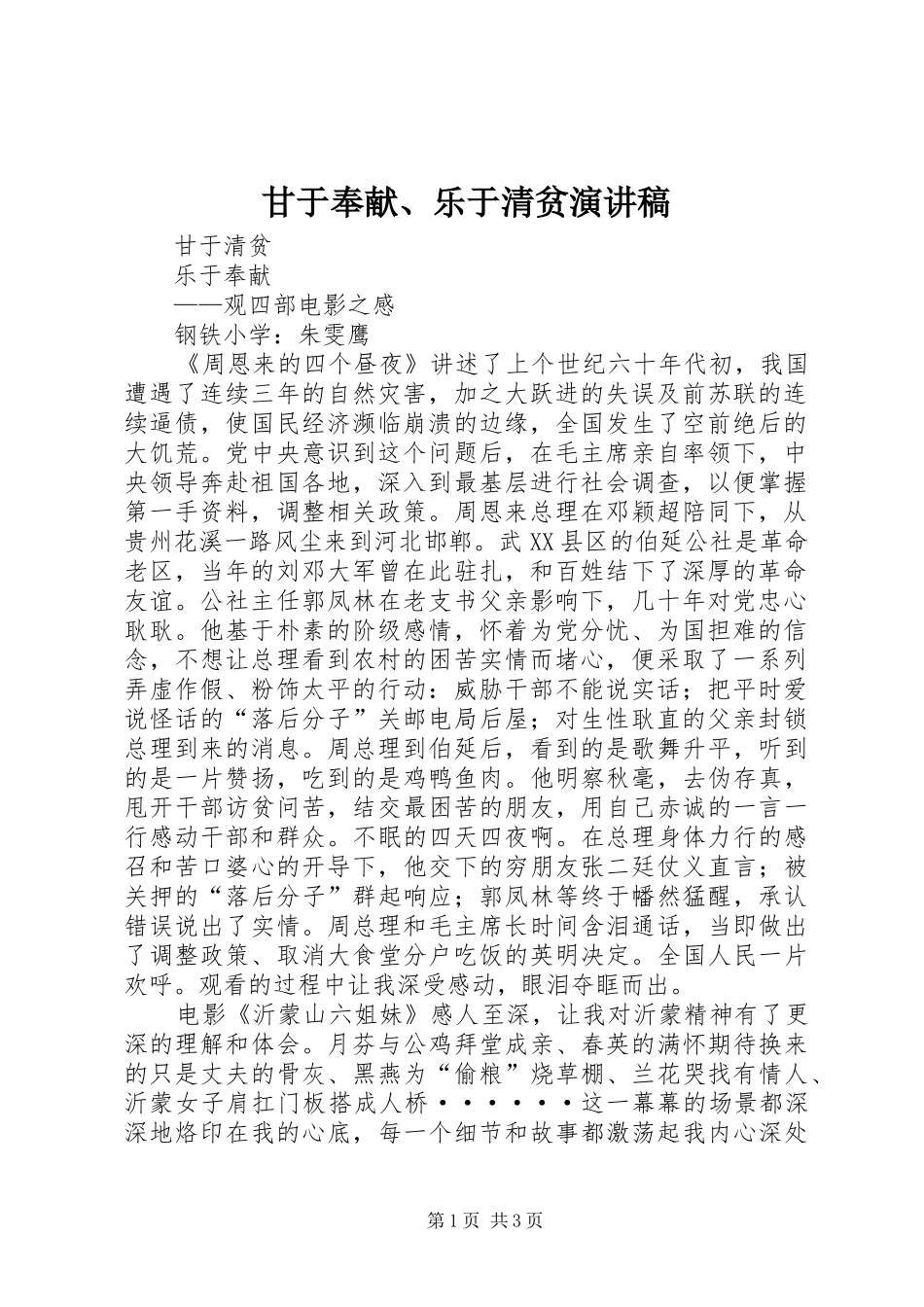 甘于奉献、乐于清贫演讲稿

甘于清贫

乐于奉献

——观四部电影之感

钢铁小学：朱雯鹰

《周恩来的四个昼夜》讲述了上个世纪六十年代初，我国遭遇了连续三年的自然灾害，加之大跃进的失误及前苏联的连续逼债，使国民经济濒临崩溃的边缘，全国发生了空前绝后的大饥荒。党中央意识到这个问题后，在毛主席亲自率领下，中央领导奔赴祖国各地，深入到最基层进行社会调查，以便掌握第一手资料，调整相关政策。周恩来总理在邓颖超陪同下，从贵州花溪一路风尘来到河北邯郸。武XX县区的伯延公社是革命老区，当年的刘邓大军曾在此驻扎，和百姓结下了深厚的革命友谊。公社主任郭凤林在老支书父亲影响下，几十年对党忠心耿耿。他基于朴素的阶级感情，怀着为党分忧、为国担难的信念，不想让总理看到农村的困苦实情而堵心，便采取了一系列弄虚作假、粉饰太平的行动：威胁干部不能说实话；把平时爱说怪话的“落后分子”关邮电局后屋；对生性耿直的父亲封锁总理到来的消息。周总理到伯延后，看到的是歌舞升平，听到的是一片赞扬，吃到的是鸡鸭鱼肉。他明察秋毫，去伪存真，甩开干部访贫问苦，结交最困苦的朋友，用自己赤诚的一言一行感动干部和群众。不眠的四天四夜啊。在总理身体力行的感召和苦口婆心的开导下，他交下的穷朋友张二廷仗义直言；被关押的“落后分子”群起响应；郭凤林等终于幡然猛醒，承认错误说出了实情。周总理和毛主席长时间含泪通话，当即做出了调整政策、取消大食堂分户吃饭的英明决定。全国人民一片欢呼。观看的过程中让我深受感动，眼泪夺眶而出。

电影《沂蒙山六姐妹》感人至深，让我对沂蒙精神有了更深的理解和体会。月芬与公鸡拜堂成亲、春英的满怀期待换来的只是丈夫的骨灰、黑燕为“偷粮”烧草棚、兰花哭找有情人、沂蒙女子肩扛门板搭成人桥······这一幕幕的场景都深深地烙印在我的心底，每一个细节和故事都激荡起我内心深处

第1页 共3页